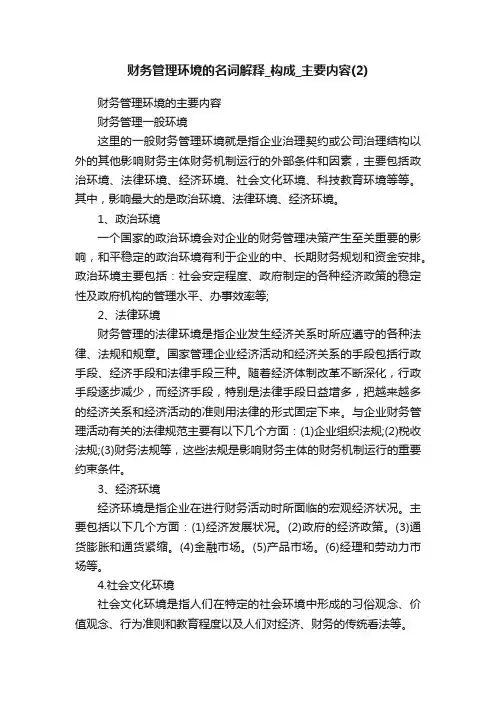 财务管理环境的名词解释_构成_主要内容(2)

财务管理环境的主要内容

财务管理一般环境

这里的一般财务管理环境就是指企业治理契约或公司治理结构以外的其他影响财务主体财务机制运行的外部条件和因素，主要包括政治环境、法律环境、经济环境、社会文化环境、科技教育环境等等。其中，影响最大的是政治环境、法律环境、经济环境。

1、政治环境

一个国家的政治环境会对企业的财务管理决策产生至关重要的影响，和平稳定的政治环境有利于企业的中、长期财务规划和资金安排。政治环境主要包括：社会安定程度、政府制定的各种经济政策的稳定性及政府机构的管理水平、办事效率等;

2、法律环境

财务管理的法律环境是指企业发生经济关系时所应遵守的各种法律、法规和规章。国家管理企业经济活动和经济关系的手段包括行政手段、经济手段和法律手段三种。随着经济体制改革不断深化，行政手段逐步减少，而经济手段，特别是法律手段日益增多，把越来越多的经济关系和经济活动的准则用法律的形式固定下来。与企业财务管理活动有关的法律规范主要有以下几个方面：(1)企业组织法规;(2)税收法规;(3)财务法规等，这些法规是影响财务主体的财务机制运行的重要约束条件。

3、经济环境

经济环境是指企业在进行财务活动时所面临的宏观经济状况。主要包括以下几个方面：(1)经济发展状况。(2)政府的经济政策。(3)通货膨胀和通货紧缩。(4)金融市场。(5)产品市场。(6)经理和劳动力市场等。

4.社会文化环境

社会文化环境是指人们在特定的社会环境中形成的习俗观念、价值观念、行为准则和教育程度以及人们对经济、财务的传统看法等。